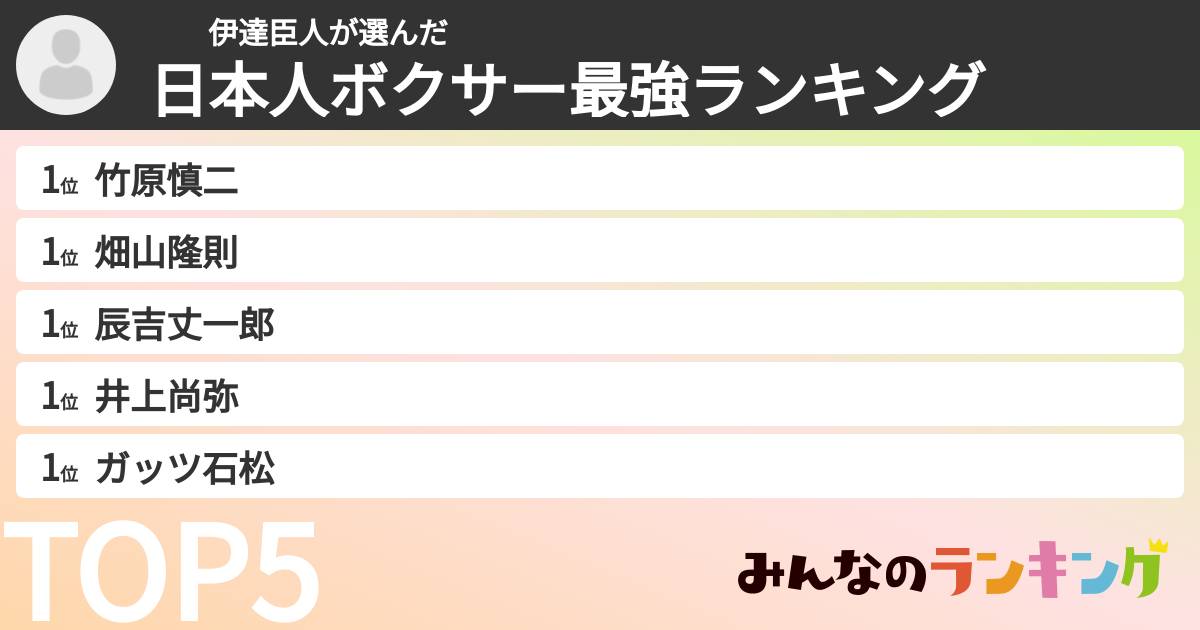 伊達臣人が選んだ
日本人ボクサー最強ランキング

1位 竹原慎二
1位 畑山隆則
1位 辰吉丈一郎
1位 井上尚弥
1位 ガッツ石松

TOP5

みんなのランキング